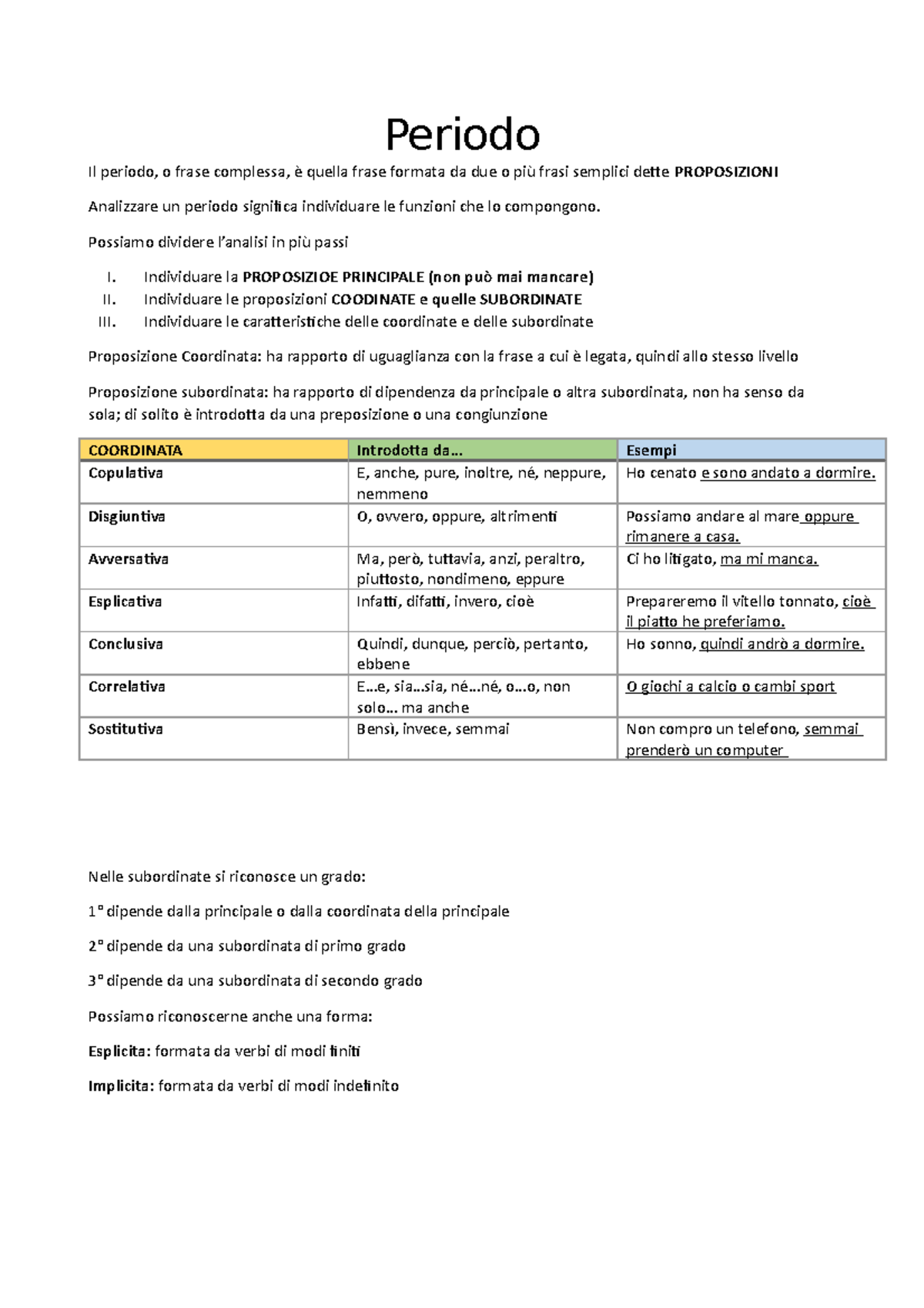 Periodo

Il periodo, o frase complessa, è quella frase formata da due o più frasi semplici dette PROPOSIZIONI

Analizzare un periodo significa individuare le funzioni che lo compongono.

Possiamo dividere l'analisi in più passi

I. Individuare la PROPOSIZIOE PRINCIPALE (non può mai mancare)
II. Individuare le proposizioni COODINATE e quelle SUBORDINATE
III. Individuare le caratteristiche delle coordinate e delle subordinate

Proposizione Coordinata: ha rapporto di uguaglianza con la frase a cui è legata, quindi allo stesso livello

Proposizione subordinata: ha rapporto di dipendenza da principale o altra subordinata, non ha senso da sola; di solito è introdotta da una preposizione o una congiunzione

| COORDINATA | Introdotta da… | Esempi |
|---|---|---|
| Copulativa | E, anche, pure, inoltre, né, neppure, nemmeno | Ho cenato e sono andato a dormire. |
| Disgiuntiva | O, ovvero, oppure, altrimenti | Possiamo andare al mare oppure rimanere a casa. |
| Avversativa | Ma, però, tuttavia, anzi, peraltro, piuttosto, nondimeno, eppure | Ci ho litigato, ma mi manca. |
| Esplicativa | Infatti, difatti, invero, cioè | Prepareremo il vitello tonnato, cioè il piatto he preferiamo. |
| Conclusiva | Quindi, dunque, perciò, pertanto, ebbene | Ho sonno, quindi andrò a dormire. |
| Correlativa | E…e, sia…sia, né…né, o…o, non solo… ma anche | O giochi a calcio o cambi sport |
| Sostitutiva | Bensì, invece, semmai | Non compro un telefono, semmai prenderò un computer |

Nelle subordinate si riconosce un grado:

1° dipende dalla principale o dalla coordinata della principale

2° dipende da una subordinata di primo grado

3° dipende da una subordinata di secondo grado

Possiamo riconoscerne anche una forma:

Esplicita: formata da verbi di modi finiti

Implicita: formata da verbi di modi indefinito